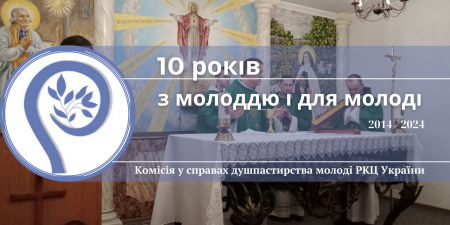 10 років

з молоддю і для молоді

2014 - 2024

Комісія у справах душпастирства молоді РКЦ України